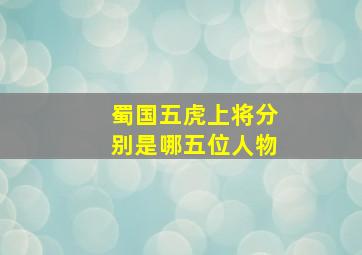 蜀国五虎上将分别是哪五位人物